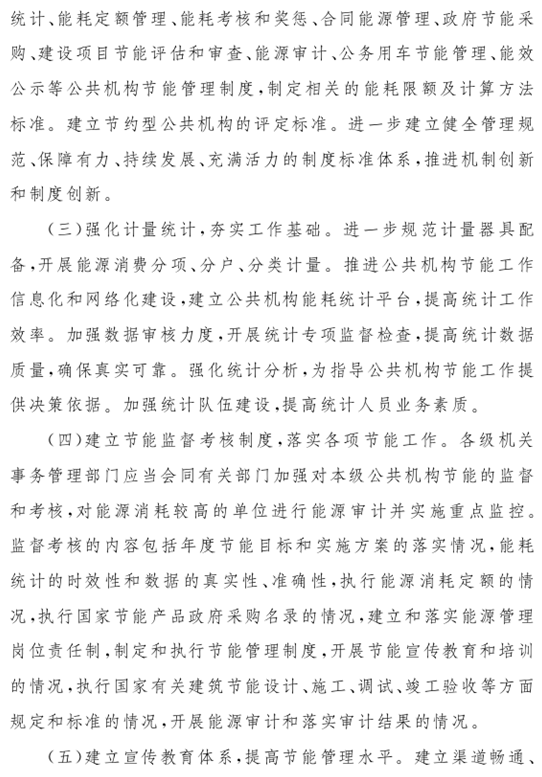 统计、能耗定额管理、能耗考核和奖惩、合同能源管理、政府节能采购、建设项目节能评估和审查、能源审计、公务用车节能管理、能效公示等公共机构节能管理制度，制定相关的能耗限额及计算方法标准。建立节约型公共机构的评定标准。进一步建立健全管理规范、保障有力、持续发展、充满活力的制度标准体系，推进机制创新和制度创新。

（三）强化计量统计，夯实工作基础。进一步规范计量器具配备，开展能源消费分项、分户、分类计量。推进公共机构节能工作信息化和网络化建设，建立公共机构能耗统计平台，提高统计工作效率。加强数据审核力度，开展统计专项监督检查，提高统计数据质量，确保真实可靠。强化统计分析，为指导公共机构节能工作提供决策依据。加强统计队伍建设，提高统计人员业务素质。

（四）建立节能监督考核制度，落实各项节能工作。各级机关事务管理部门应当会同有关部门加强对本级公共机构节能的监督和考核，对能源消耗较高的单位进行能源审计并实施重点监控。监督考核的内容包括年度节能目标和实施方案的落实情况，能耗统计的时效性和数据的真实性、准确性，执行能源消耗定额的情况，执行国家节能产品政府采购名录的情况，建立和落实能源管理岗位责任制，制定和执行节能管理制度，开展节能宣传教育和培训的情况，执行国家有关建筑节能设计、施工、调试、竣工验收等方面规定和标准的情况，开展能源审计和落实审计结果的情况。

（五）建立宣传教育体系，提高节能管理水平。建立渠道畅通、